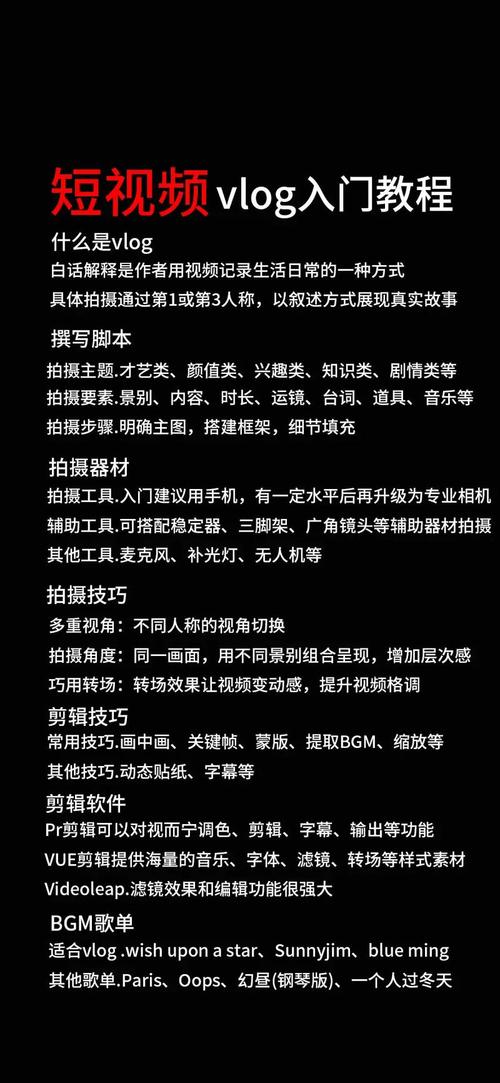 短视频vlog入门教程

什么是vlog
白话解释是作者用视频记录生活日常的一种方式
具体拍摄通过第1或第3人称，以叙述方式展现真实故事

撰写脚本
拍摄主题.才艺类、颜值类、兴趣类、知识类、剧情类等
拍摄要素.景别、内容、时长、运镜、台词、道具、音乐等
拍摄步骤.明确主图，搭建框架，细节填充

拍摄器材
拍摄工具.入门建议用手机，有一定水平后再升级为专业相机
辅助工具.可搭配稳定器、三脚架、广角镜头等辅助器材拍摄
其他工具.麦克风、补光灯、无人机等

拍摄技巧
多重视角：不同人称的视角切换
拍摄角度：同一画面，用不同景别组合呈现，增加层次感
巧用转场：转场效果让视频变动感，提升视频格调

剪辑技巧
常用技巧.画中画、关键帧、蒙版、提取BGM、缩放等
其他技巧.动态贴纸、字幕等

剪辑软件
Pr剪辑可以对视而宁调色、剪辑、字幕、输出等功能
VUE剪辑提供海量的音乐、字体、滤镜、转场等样式素材
Videoleap.滤镜效果和编辑功能很强大

BGM歌单
适合vlog .wish upon a star、Sunnyjim、blue ming
其他歌单.Paris、Oops、幻昼(钢琴版)、一个人过冬天